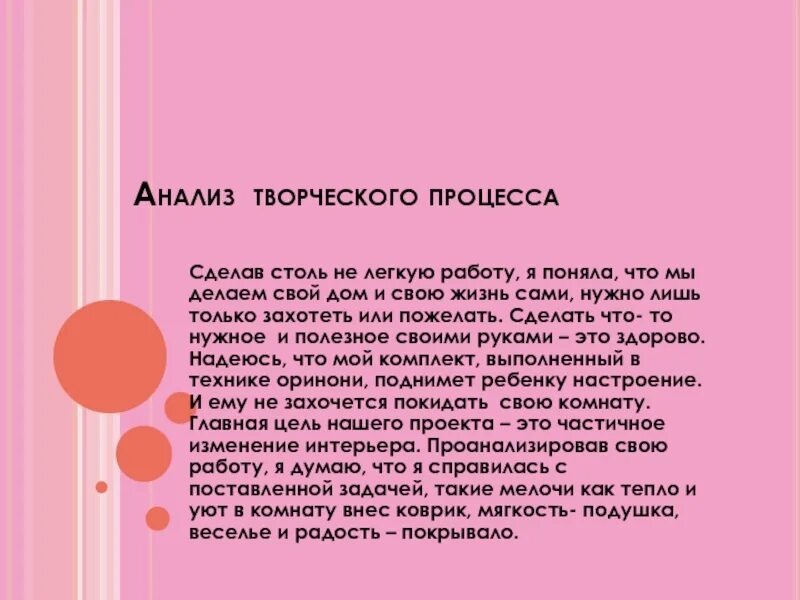 Анализ творческого процесса

Сделав столь не легкую работу, я поняла, что мы делаем свой дом и свою жизнь сами, нужно лишь только захотеть или пожелать. Сделать что- то нужное и полезное своими руками – это здорово. Надеюсь, что мой комплект, выполненный в технике оринони, поднимет ребенку настроение. И ему не захочется покидать свою комнату. Главная цель нашего проекта – это частичное изменение интерьера. Проанализировав свою работу, я думаю, что я справилась с поставленной задачей, такие мелочи как тепло и уют в комнату внес коврик, мягкость- подушка, веселье и радость – покрывало.